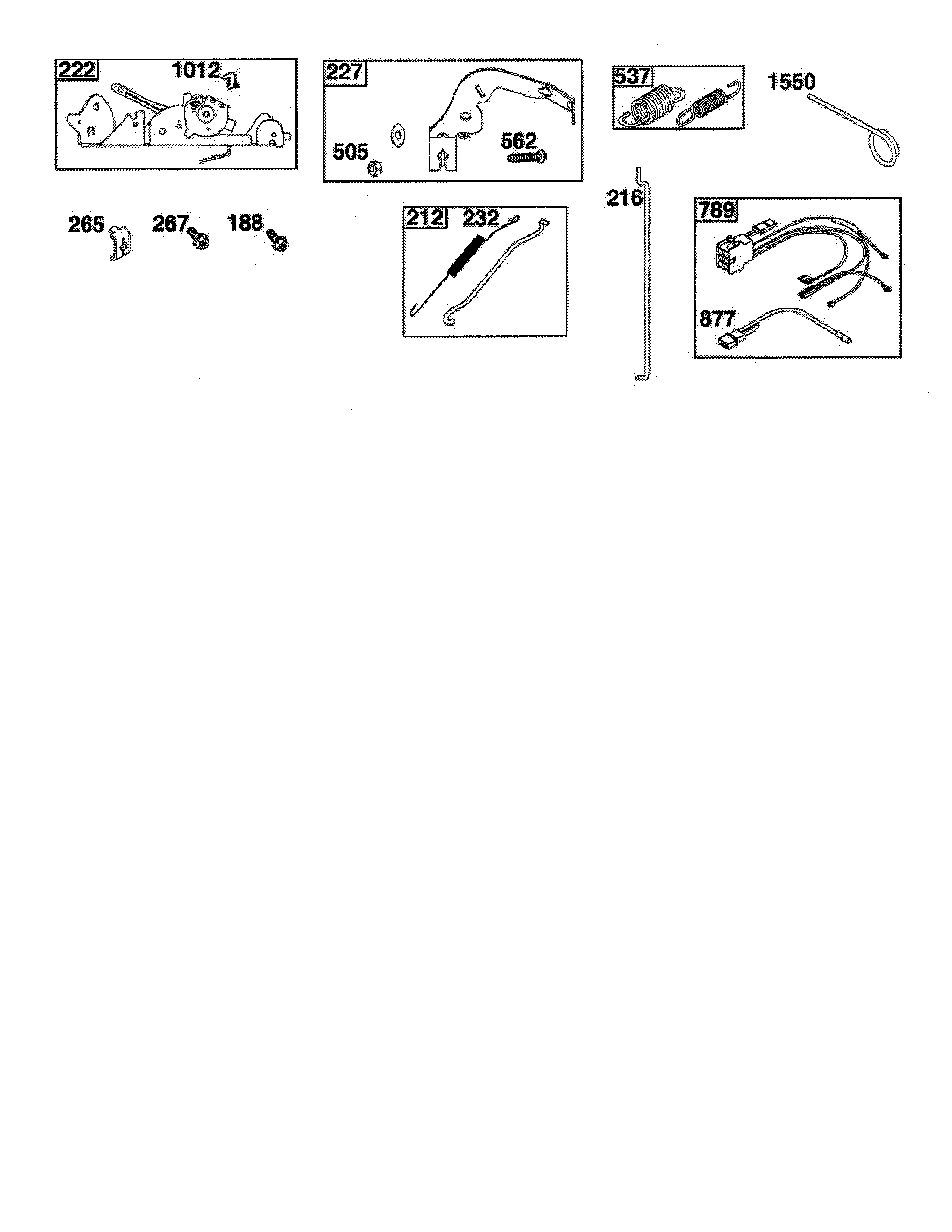 222
1012
227
505
562
537
1550
265
267
188
212
232
216
789
877